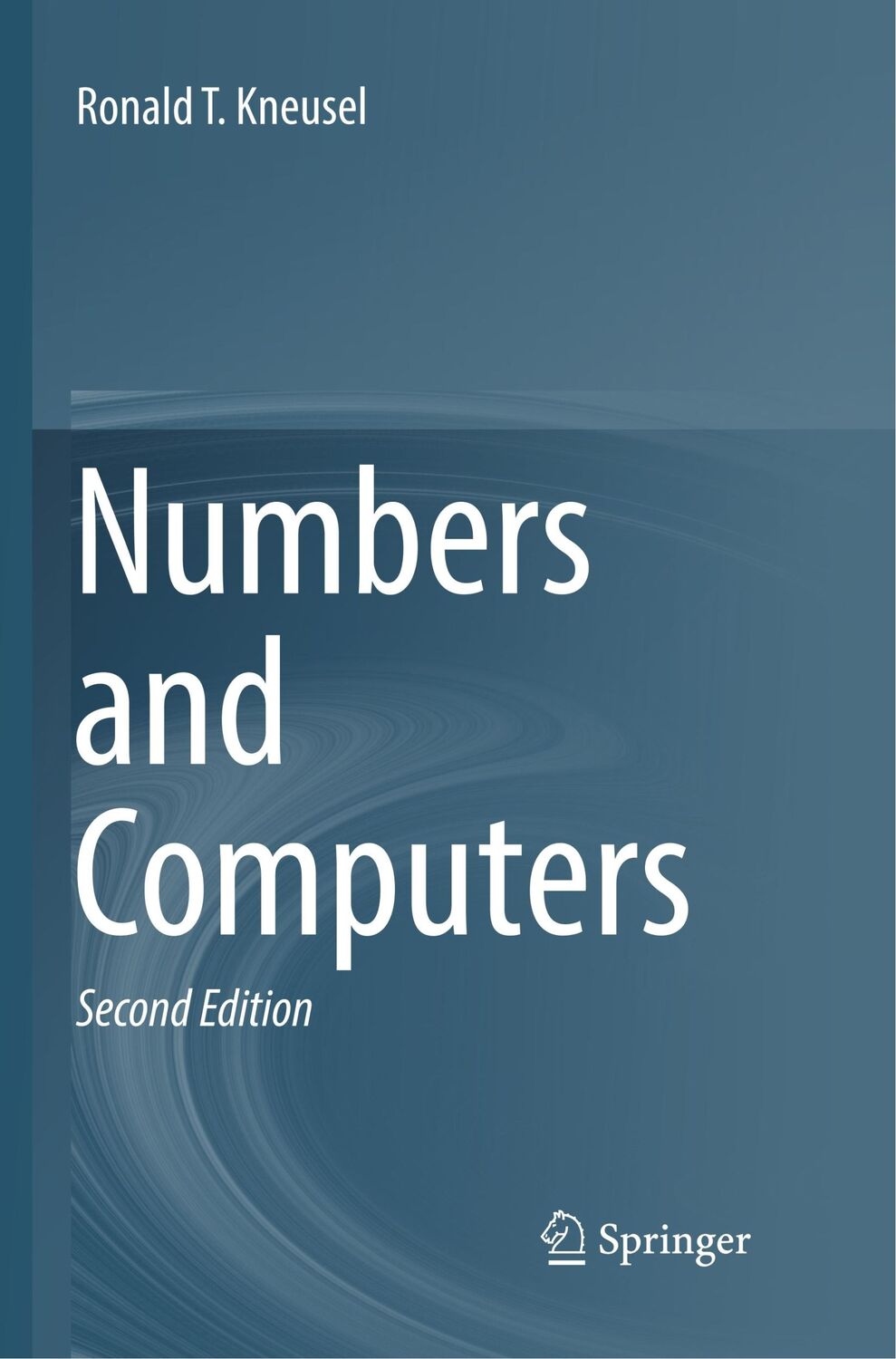 Ronald T. Kneusel

Numbers and Computers

Second Edition

Springer